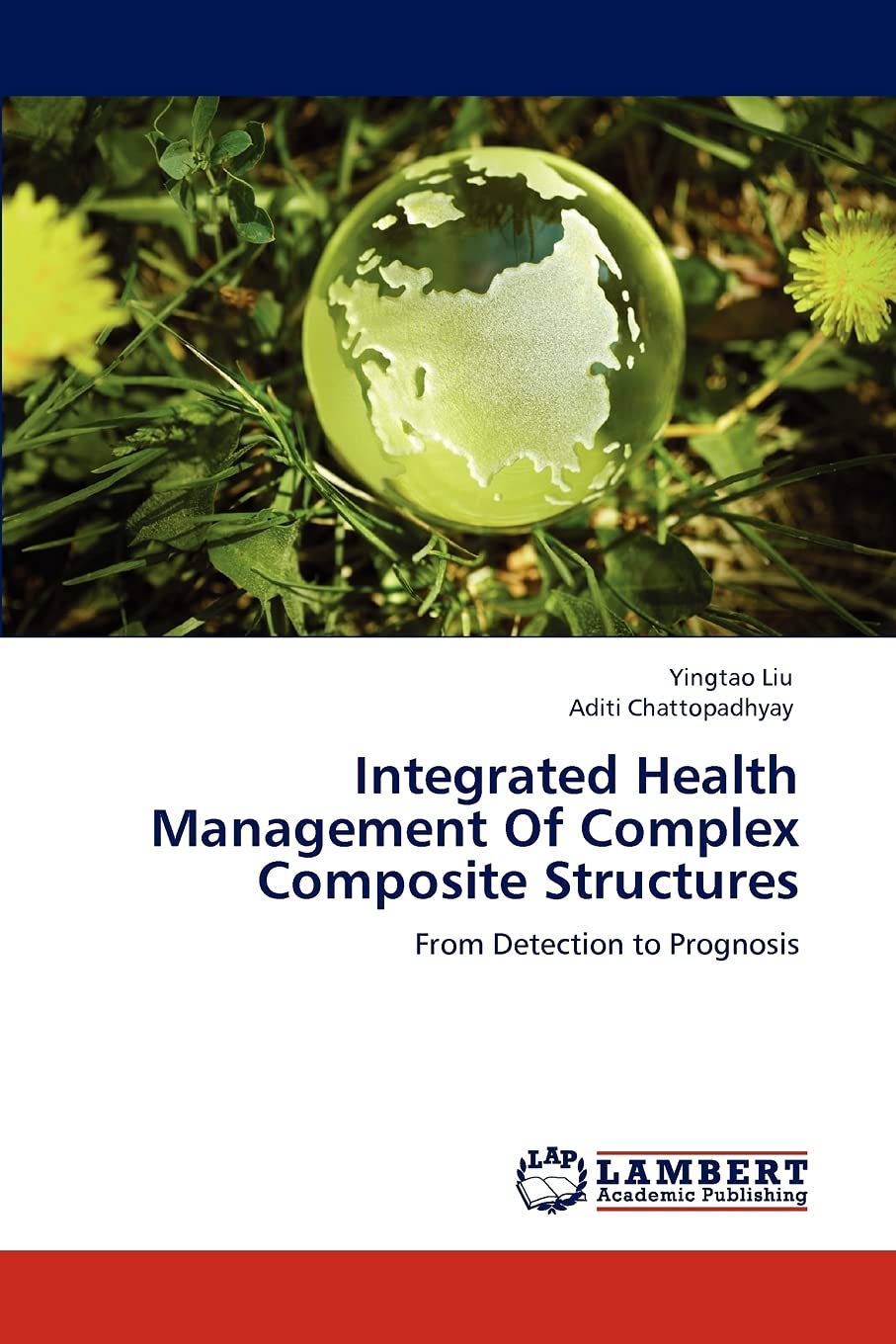 Yingtao Liu
Aditi Chattopadhyay

Integrated Health Management Of Complex Composite Structures

From Detection to Prognosis

LAP
LAMBERT
Academic Publishing